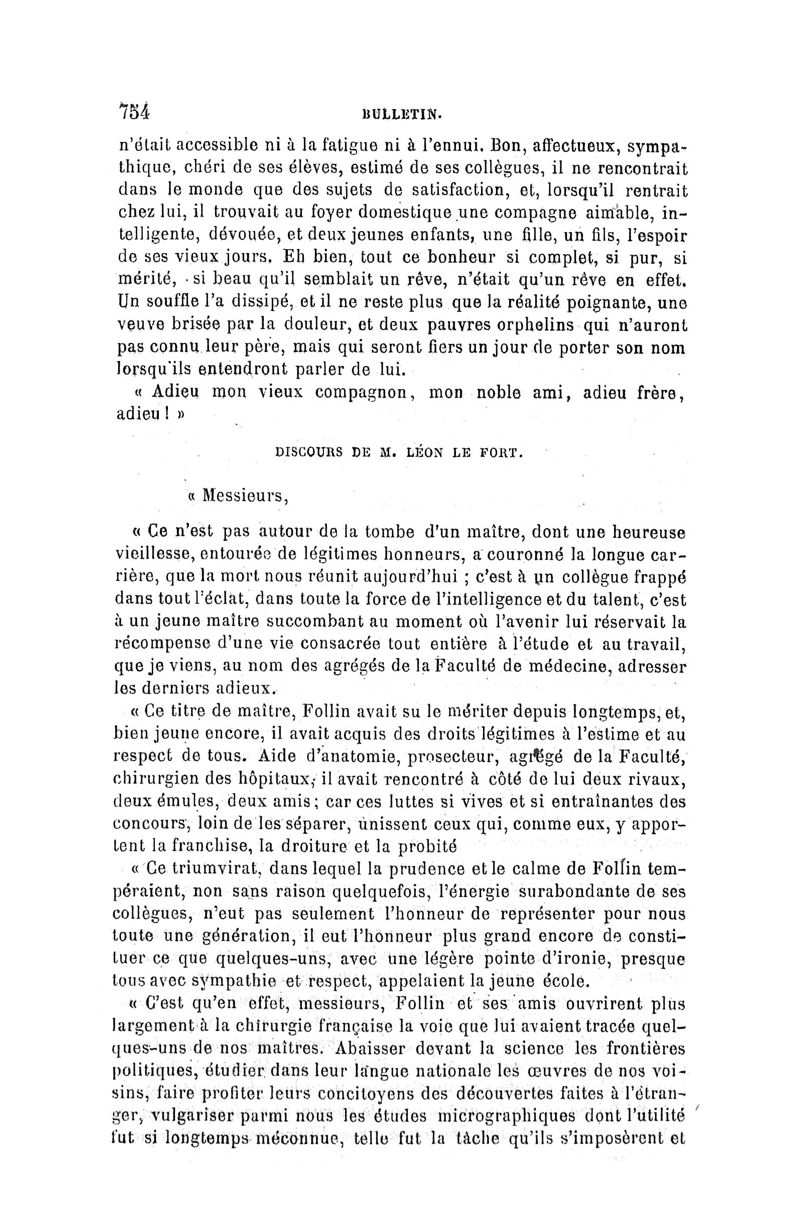 754 BULLETIN.

n'était accessible ni à la fatigue ni à l'ennui. Bon, affectueux, sympathique, chéri de ses élèves, estimé de ses collègues, il ne rencontrait dans le monde que des sujets de satisfaction, et, lorsqu'il rentrait chez lui, il trouvait au foyer domestique une compagne aimable, intelligente, dévouée, et deux jeunes enfants, une fille, un fils, l'espoir de ses vieux jours. Eh bien, tout ce bonheur si complet, si pur, si mérité, si beau qu'il semblait un rêve, n'était qu'un rêve en effet. Un souffle l'a dissipé, et il ne reste plus que la réalité poignante, une veuve brisée par la douleur, et deux pauvres orphelins qui n'auront pas connu leur père, mais qui seront fiers un jour de porter son nom lorsqu'ils entendront parler de lui.

« Adieu mon vieux compagnon, mon noble ami, adieu frère, adieu ! »

DISCOURS DE M. LÉON LE FORT.

« Messieurs,

« Ce n'est pas autour de la tombe d'un maître, dont une heureuse vieillesse, entourée de légitimes honneurs, a couronné la longue carrière, que la mort nous réunit aujourd'hui ; c'est à un collègue frappé dans tout l'éclat, dans toute la force de l'intelligence et du talent, c'est à un jeune maître succombant au moment où l'avenir lui réservait la récompense d'une vie consacrée tout entière à l'étude et au travail, que je viens, au nom des agrégés de la Faculté de médecine, adresser les derniers adieux.

« Ce titre de maître, Follin avait su le mériter depuis longtemps, et, bien jeune encore, il avait acquis des droits légitimes à l'estime et au respect de tous. Aide d'anatomie, prosecteur, agrégé de la Faculté, chirurgien des hôpitaux, il avait rencontré à côté de lui deux rivaux, deux émules, deux amis ; car ces luttes si vives et si entraînantes des concours, loin de les séparer, unissent ceux qui, comme eux, y apportent la franchise, la droiture et la probité

« Ce triumvirat, dans lequel la prudence et le calme de Follin tempéraient, non sans raison quelquefois, l'énergie surabondante de ses collègues, n'eut pas seulement l'honneur de représenter pour nous toute une génération, il eut l'honneur plus grand encore de constituer ce que quelques-uns, avec une légère pointe d'ironie, presque tous avec sympathie et respect, appelaient la jeune école.

« C'est qu'en effet, messieurs, Follin et ses amis ouvrirent plus largement à la chirurgie française la voie que lui avaient tracée quelques-uns de nos maîtres. Abaisser devant la science les frontières politiques, étudier dans leur langue nationale les œuvres de nos voisins, faire profiter leurs concitoyens des découvertes faites à l'étranger, vulgariser parmi nous les études micrographiques dont l'utilité fut si longtemps méconnue, telle fut la tâche qu'ils s'imposèrent et